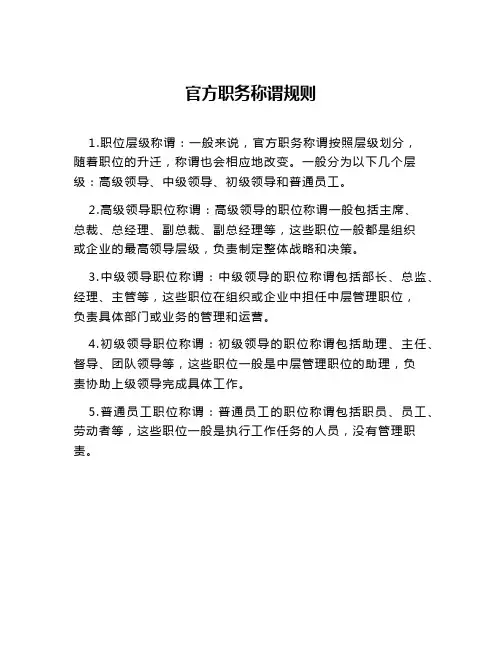 官方职务称谓规则

1.职位层级称谓：一般来说，官方职务称谓按照层级划分，随着职位的升迁，称谓也会相应地改变。一般分为以下几个层级：高级领导、中级领导、初级领导和普通员工。

2.高级领导职位称谓：高级领导的职位称谓一般包括主席、总裁、总经理、副总裁、副总经理等，这些职位一般都是组织或企业的最高领导层级，负责制定整体战略和决策。

3.中级领导职位称谓：中级领导的职位称谓包括部长、总监、经理、主管等，这些职位在组织或企业中担任中层管理职位，负责具体部门或业务的管理和运营。

4.初级领导职位称谓：初级领导的职位称谓包括助理、主任、督导、团队领导等，这些职位一般是中层管理职位的助理，负责协助上级领导完成具体工作。

5.普通员工职位称谓：普通员工的职位称谓包括职员、员工、劳动者等，这些职位一般是执行工作任务的人员，没有管理职责。